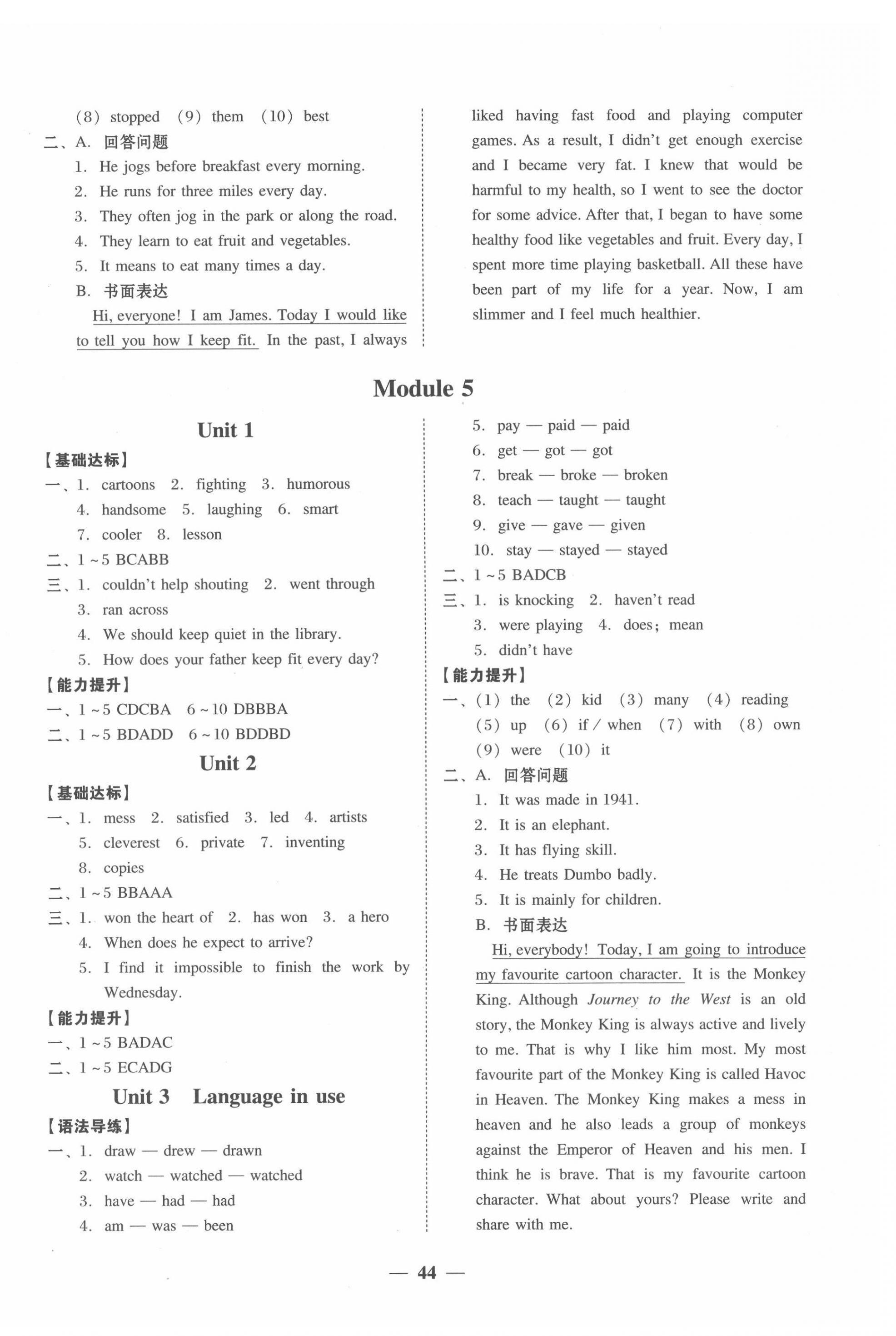 (8) stopped (9) them (10) best

二、A. 回答问题

1. He jogs before breakfast every morning.
2. He runs for three miles every day.
3. They often jog in the park or along the road.
4. They learn to eat fruit and vegetables.
5. It means to eat many times a day.

B. 书面表达

Hi, everyone! I am James. Today I would like to tell you how I keep fit. In the past, I always liked having fast food and playing computer games. As a result, I didn't get enough exercise and I became very fat. I knew that would be harmful to my health, so I went to see the doctor for some advice. After that, I began to have some healthy food like vegetables and fruit. Every day, I spent more time playing basketball. All these have been part of my life for a year. Now, I am slimmer and I feel much healthier.

Module 5

Unit 1

【基础达标】

一、1. cartoons 2. fighting 3. humorous
4. handsome 5. laughing 6. smart
7. cooler 8. lesson

二、1~5 BCABB

三、1. couldn't help shouting 2. went through
3. ran across
4. We should keep quiet in the library.
5. How does your father keep fit every day?

【能力提升】

一、1~5 CDCBA 6~10 DBBBA

二、1~5 BDADD 6~10 BDDBD

Unit 2

【基础达标】

一、1. mess 2. satisfied 3. led 4. artists
5. cleverest 6. private 7. inventing
8. copies

二、1~5 BBAAA

三、1. won the heart of 2. has won 3. a hero
4. When does he expect to arrive?
5. I find it impossible to finish the work by Wednesday.

【能力提升】

一、1~5 BADAC

二、1~5 ECADG

Unit 3 Language in use

【语法导练】

一、1. draw — drew — drawn
2. watch — watched — watched
3. have — had — had
4. am — was — been
5. pay — paid — paid
6. get — got — got
7. break — broke — broken
8. teach — taught — taught
9. give — gave — given
10. stay — stayed — stayed

二、1~5 BADCB

三、1. is knocking 2. haven't read
3. were playing 4. does; mean
5. didn't have

【能力提升】

一、(1) the (2) kid (3) many (4) reading
(5) up (6) if / when (7) with (8) own
(9) were (10) it

二、A. 回答问题

1. It was made in 1941.
2. It is an elephant.
3. It has flying skill.
4. He treats Dumbo badly.
5. It is mainly for children.

B. 书面表达

Hi, everybody! Today, I am going to introduce my favourite cartoon character. It is the Monkey King. Although Journey to the West is an old story, the Monkey King is always active and lively to me. That is why I like him most. My most favourite part of the Monkey King is called Havoc in Heaven. The Monkey King makes a mess in heaven and he also leads a group of monkeys against the Emperor of Heaven and his men. I think he is brave. That is my favourite cartoon character. What about yours? Please write and share with me.

— 44 —